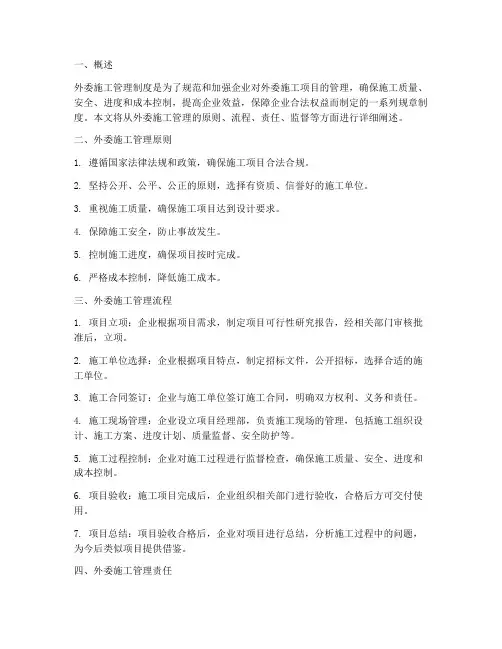 一、概述

外委施工管理制度是为了规范和加强企业对外委施工项目的管理，确保施工质量、安全、进度和成本控制，提高企业效益，保障企业合法权益而制定的一系列规章制度。本文将从外委施工管理的原则、流程、责任、监督等方面进行详细阐述。

二、外委施工管理原则

1. 遵循国家法律法规和政策，确保施工项目合法合规。

2. 坚持公开、公平、公正的原则，选择有资质、信誉好的施工单位。

3. 重视施工质量，确保施工项目达到设计要求。

4. 保障施工安全，防止事故发生。

5. 控制施工进度，确保项目按时完成。

6. 严格成本控制，降低施工成本。

三、外委施工管理流程

1. 项目立项：企业根据项目需求，制定项目可行性研究报告，经相关部门审核批准后，立项。

2. 施工单位选择：企业根据项目特点，制定招标文件，公开招标，选择合适的施工单位。

3. 施工合同签订：企业与施工单位签订施工合同，明确双方权利、义务和责任。

4. 施工现场管理：企业设立项目经理部，负责施工现场的管理，包括施工组织设计、施工方案、进度计划、质量监督、安全防护等。

5. 施工过程控制：企业对施工过程进行监督检查，确保施工质量、安全、进度和成本控制。

6. 项目验收：施工项目完成后，企业组织相关部门进行验收，合格后方可交付使用。

7. 项目总结：项目验收合格后，企业对项目进行总结，分析施工过程中的问题，为今后类似项目提供借鉴。

四、外委施工管理责任